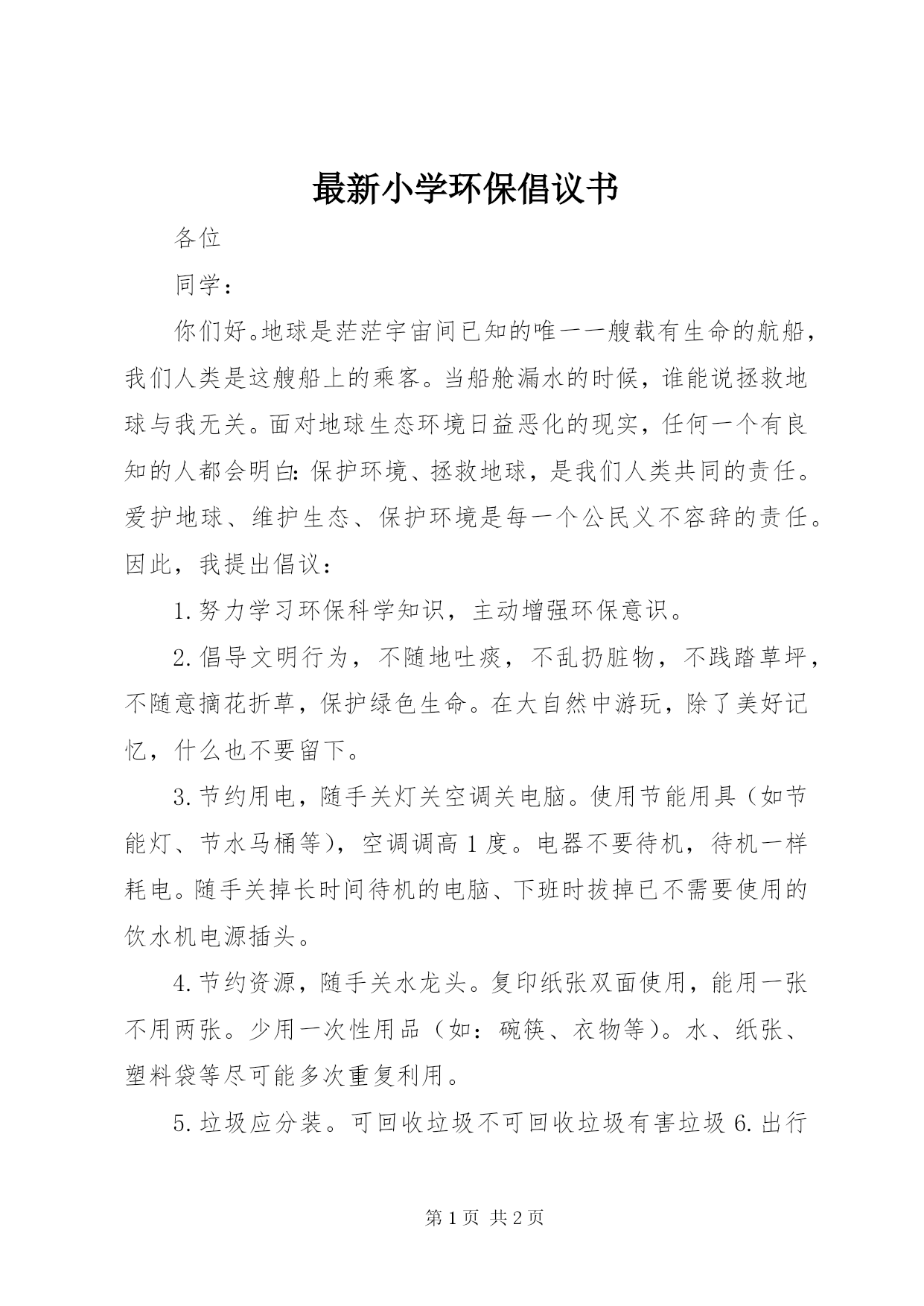 最新小学环保倡议书

各位

同学：

你们好。地球是茫茫宇宙间已知的唯一一艘载有生命的航船，我们人类是这艘船上的乘客。当船舱漏水的时候，谁能说拯救地球与我无关。面对地球生态环境日益恶化的现实，任何一个有良知的人都会明白：保护环境、拯救地球，是我们人类共同的责任。爱护地球、维护生态、保护环境是每一个公民义不容辞的责任。因此，我提出倡议：

1.努力学习环保科学知识，主动增强环保意识。

2.倡导文明行为，不随地吐痰，不乱扔脏物，不践踏草坪，不随意摘花折草，保护绿色生命。在大自然中游玩，除了美好记忆，什么也不要留下。

3.节约用电，随手关灯关空调关电脑。使用节能用具（如节能灯、节水马桶等），空调调高1度。电器不要待机，待机一样耗电。随手关掉长时间待机的电脑、下班时拔掉已不需要使用的饮水机电源插头。

4.节约资源，随手关水龙头。复印纸张双面使用，能用一张不用两张。少用一次性用品（如：碗筷、衣物等）。水、纸张、塑料袋等尽可能多次重复利用。

5.垃圾应分装。可回收垃圾不可回收垃圾有害垃圾6.出行

第1页 共2页